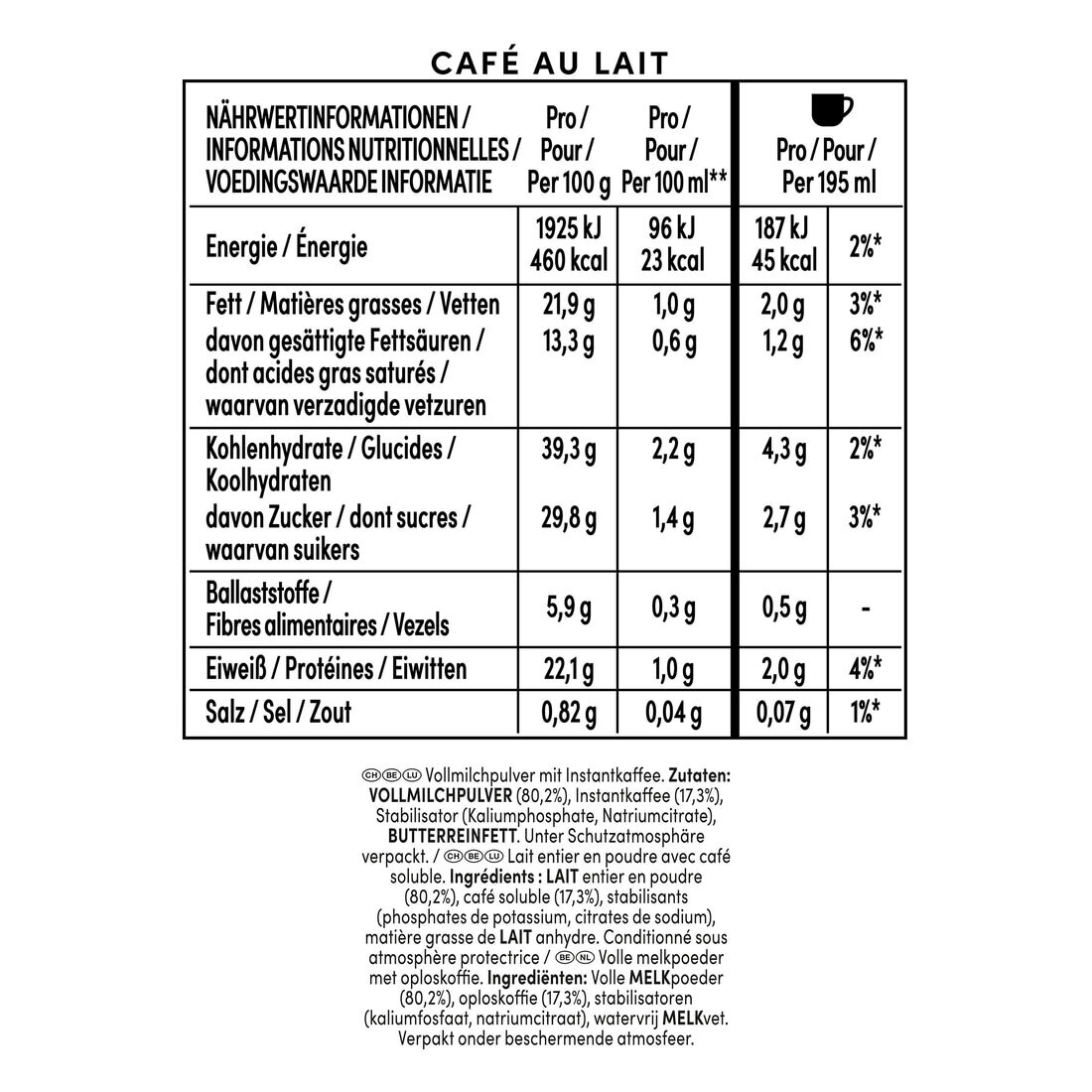 CAFÉ AU LAIT

| NÄHRWERTINFORMATIONEN / INFORMATIONS NUTRITIONNELLES / VOEDINGSWAARDE INFORMATIE | Pro / Pour / Per 100 g | Pro / Pour / Per 100 ml** | Pro / Pour / Per 195 ml | |
|---|---|---|---|---|
| Energie / Énergie | 1925 kJ 460 kcal | 96 kJ 23 kcal | 187 kJ 45 kcal | 2%* |
| Fett / Matières grasses / Vetten | 21,9 g | 1,0 g | 2,0 g | 3%* |
| davon gesättigte Fettsäuren / dont acides gras saturés / waarvan verzadigde vetzuren | 13,3 g | 0,6 g | 1,2 g | 6%* |
| Kohlenhydrate / Glucides / Koolhydraten | 39,3 g | 2,2 g | 4,3 g | 2%* |
| davon Zucker / dont sucres / waarvan suikers | 29,8 g | 1,4 g | 2,7 g | 3%* |
| Ballaststoffe / Fibres alimentaires / Vezels | 5,9 g | 0,3 g | 0,5 g | - |
| Eiweiß / Protéines / Eiwitten | 22,1 g | 1,0 g | 2,0 g | 4%* |
| Salz / Sel / Zout | 0,82 g | 0,04 g | 0,07 g | 1%* |

CH BE LU Vollmilchpulver mit Instantkaffee. Zutaten: VOLLMILCHPULVER (80,2%), Instantkaffee (17,3%), Stabilisator (Kaliumphosphate, Natriumcitrate), BUTTERREINFETT. Unter Schutzatmosphäre verpackt. / CH BE LU Lait entier en poudre avec café soluble. Ingrédients : LAIT entier en poudre (80,2%), café soluble (17,3%), stabilisants (phosphates de potassium, citrates de sodium), matière grasse de LAIT anhydre. Conditionné sous atmosphère protectrice / BE NL Volle melkpoeder met oploskoffie. Ingrediënten: Volle MELKpoeder (80,2%), oploskoffie (17,3%), stabilisatoren (kaliumfosfaat, natriumcitraat), watervrij MELKvet. Verpakt onder beschermende atmosfeer.